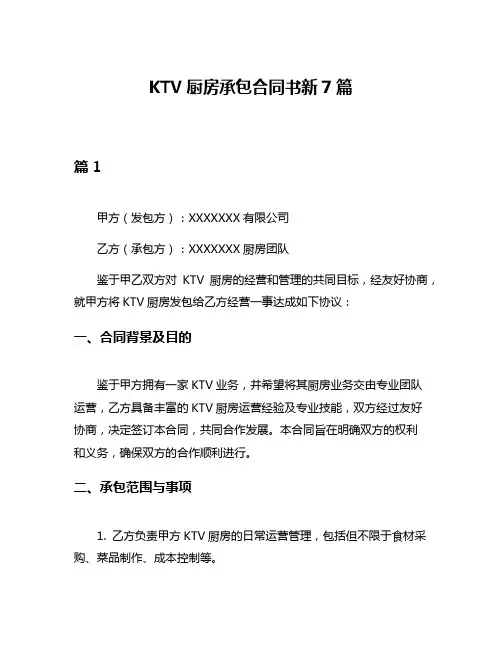 KTV 厨房承包合同书新 7 篇

篇 1

甲方（发包方）：XXXXXXX 有限公司

乙方（承包方）：XXXXXXX 厨房团队

鉴于甲乙双方对 KTV 厨房的经营和管理的共同目标，经友好协商，就甲方将 KTV 厨房发包给乙方经营一事达成如下协议：

一、合同背景及目的

鉴于甲方拥有一家 KTV 业务，并希望将其厨房业务交由专业团队运营，乙方具备丰富的 KTV 厨房运营经验及专业技能，双方经过友好协商，决定签订本合同，共同合作发展。本合同旨在明确双方的权利和义务，确保双方的合作顺利进行。

二、承包范围与事项

1. 乙方负责甲方 KTV 厨房的日常运营管理，包括但不限于食材采购、菜品制作、成本控制等。